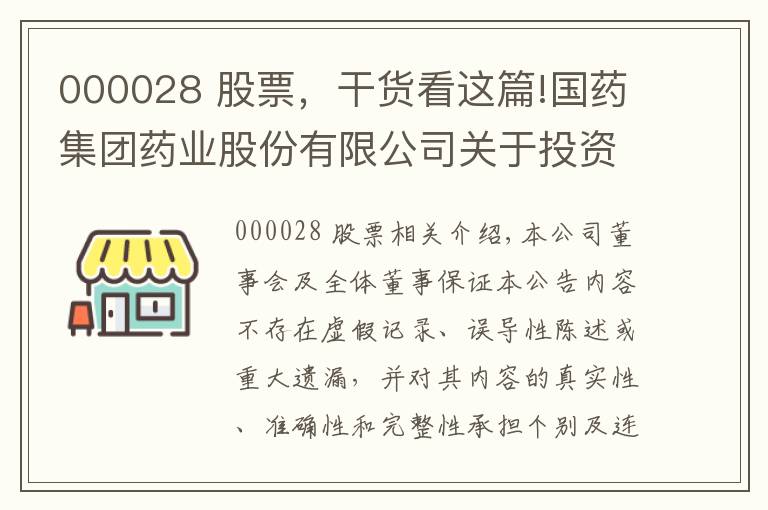 000028 股票，干货看这篇!国药集团药业股份有限公司关于投资

000028 股票相关介绍，本公司董事会及全体董事保证本公告内容不存在虚假记录、误导性陈述或重大遗漏，并对其内容的真实性、准确性和完整性承担个别及连